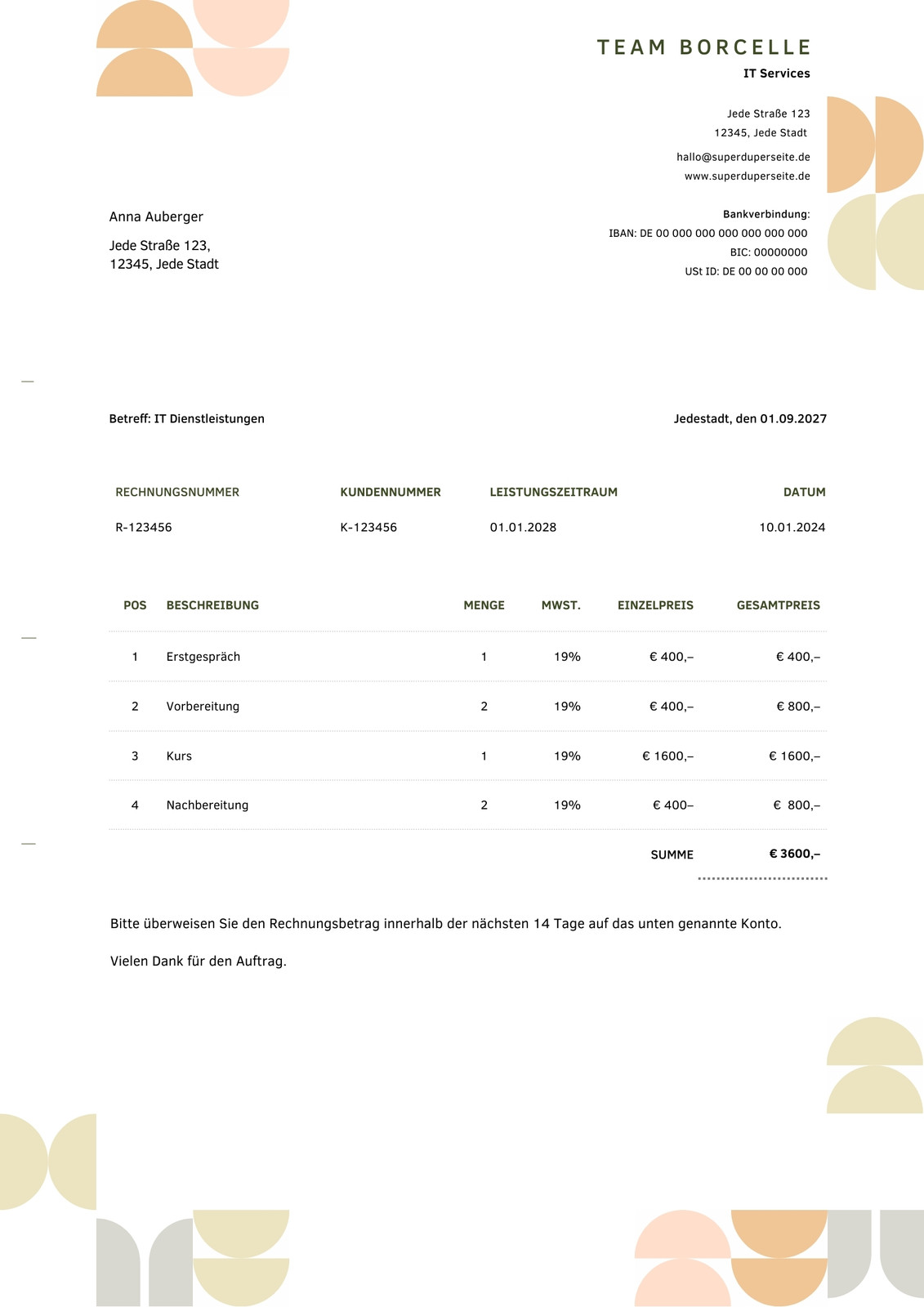 TEAM BORCELLE
IT Services

Jede Straße 123
12345, Jede Stadt

hallo@superduperseite.de
www.superduperseite.de

Bankverbindung:
IBAN: DE 00 000 000 000 000 000 000
BIC: 00000000
USt ID: DE 00 00 00 000

Anna Auberger

Jede Straße 123,
12345, Jede Stadt

Betreff: IT Dienstleistungen

Jedestadt, den 01.09.2027

| RECHNUNGSNUMMER | KUNDENNUMMER | LEISTUNGSZEITRAUM | DATUM |
|---|---|---|---|
| R-123456 | K-123456 | 01.01.2028 | 10.01.2024 |

| POS | BESCHREIBUNG | MENGE | MWST. | EINZELPREIS | GESAMTPREIS |
|---|---|---|---|---|---|
| 1 | Erstgespräch | 1 | 19% | € 400,– | € 400,– |
| 2 | Vorbereitung | 2 | 19% | € 400,– | € 800,– |
| 3 | Kurs | 1 | 19% | € 1600,– | € 1600,– |
| 4 | Nachbereitung | 2 | 19% | € 400– | € 800,– |
| | | | | SUMME | € 3600,– |

Bitte überweisen Sie den Rechnungsbetrag innerhalb der nächsten 14 Tage auf das unten genannte Konto.

Vielen Dank für den Auftrag.